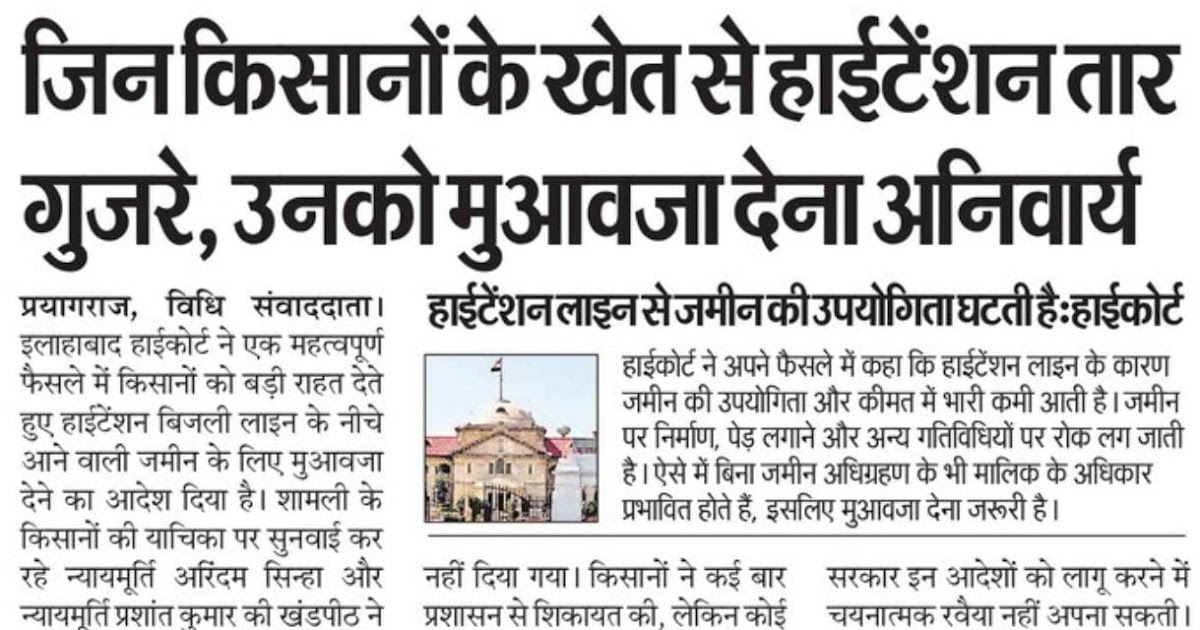 जिन किसानों के खेत से हाईटेंशन तार गुजरे, उनको मुआवजा देना अनिवार्य

प्रयागराज, विधि संवाददाता। इलाहाबाद हाईकोर्ट ने एक महत्वपूर्ण फैसले में किसानों को बड़ी राहत देते हुए हाईटेंशन बिजली लाइन के नीचे आने वाली जमीन के लिए मुआवजा देने का आदेश दिया है। शामली के किसानों की याचिका पर सुनवाई कर रहे न्यायमूर्ति अरिंदम सिन्हा और न्यायमूर्ति प्रशांत कुमार की खंडपीठ ने

हाईटेंशन लाइन से जमीन की उपयोगिता घटती है: हाईकोर्ट

हाईकोर्ट ने अपने फैसले में कहा कि हाईटेंशन लाइन के कारण जमीन की उपयोगिता और कीमत में भारी कमी आती है। जमीन पर निर्माण, पेड़ लगाने और अन्य गतिविधियों पर रोक लग जाती है। ऐसे में बिना जमीन अधिग्रहण के भी मालिक के अधिकार प्रभावित होते हैं, इसलिए मुआवजा देना जरूरी है।

नहीं दिया गया। किसानों ने कई बार प्रशासन से शिकायत की, लेकिन कोई

सरकार इन आदेशों को लागू करने में चयनात्मक रवैया नहीं अपना सकती।